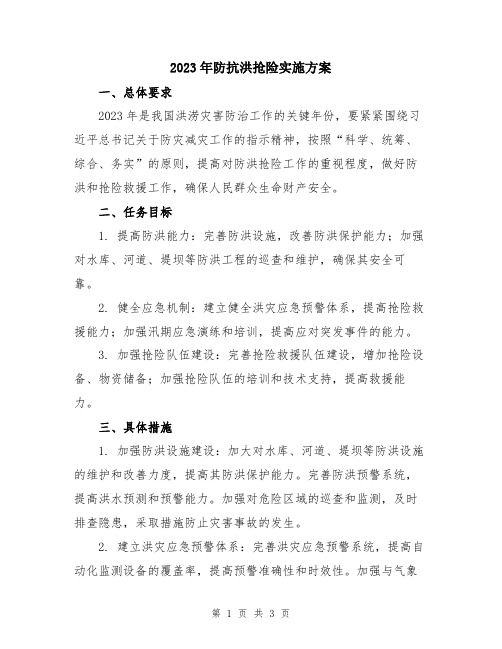 2023年防抗洪抢险实施方案

一、总体要求

2023年是我国洪涝灾害防治工作的关键年份，要紧紧围绕习近平总书记关于防灾减灾工作的指示精神，按照“科学、统筹、综合、务实”的原则，提高对防洪抢险工作的重视程度，做好防洪和抢险救援工作，确保人民群众生命财产安全。

二、任务目标

1. 提高防洪能力：完善防洪设施，改善防洪保护能力；加强对水库、河道、堤坝等防洪工程的巡查和维护，确保其安全可靠。

2. 健全应急机制：建立健全洪灾应急预警体系，提高抢险救援能力；加强汛期应急演练和培训，提高应对突发事件的能力。

3. 加强抢险队伍建设：完善抢险救援队伍建设，增加抢险设备、物资储备；加强抢险队伍的培训和技术支持，提高救援能力。

三、具体措施

1. 加强防洪设施建设：加大对水库、河道、堤坝等防洪设施的维护和改善力度，提高其防洪保护能力。完善防洪预警系统，提高洪水预测和预警能力。加强对危险区域的巡查和监测，及时排查隐患，采取措施防止灾害事故的发生。

2. 建立洪灾应急预警体系：完善洪灾应急预警系统，提高自动化监测设备的覆盖率，提高预警准确性和时效性。加强与气象

第 1 页 共 3 页